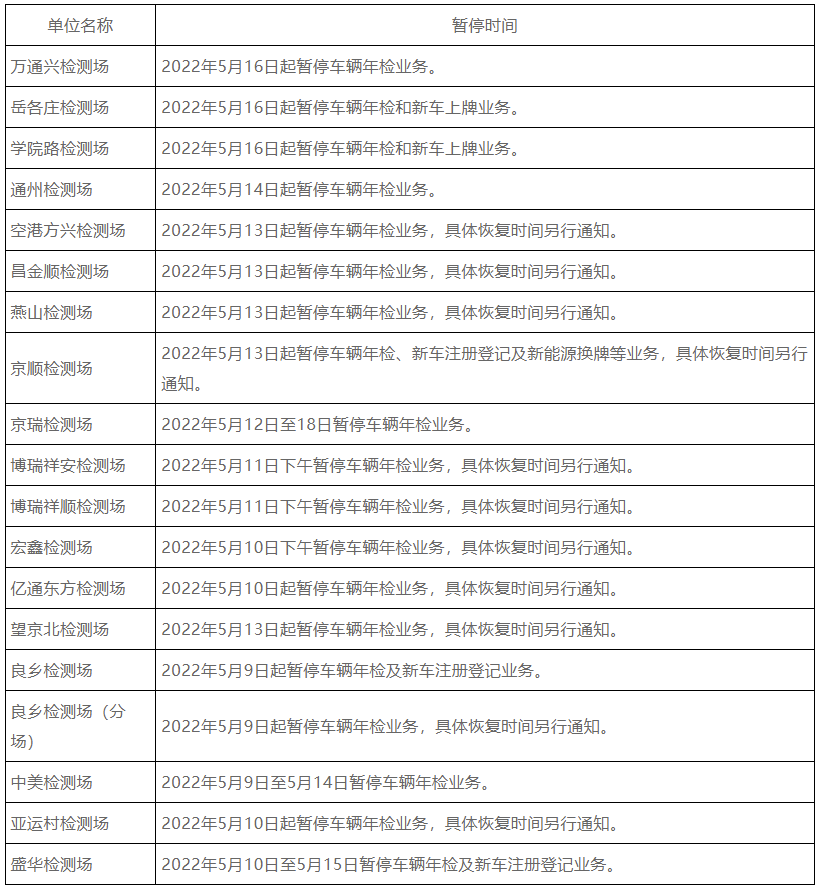 | 单位名称 | 暂停时间 |
|---|---|
| 万通兴检测场 | 2022年5月16日起暂停车辆年检业务。 |
| 岳各庄检测场 | 2022年5月16日起暂停车辆年检和新车上牌业务。 |
| 学院路检测场 | 2022年5月16日起暂停车辆年检和新车上牌业务。 |
| 通州检测场 | 2022年5月14日起暂停车辆年检业务。 |
| 空港方兴检测场 | 2022年5月13日起暂停车辆年检业务，具体恢复时间另行通知。 |
| 昌金顺检测场 | 2022年5月13日起暂停车辆年检业务，具体恢复时间另行通知。 |
| 燕山检测场 | 2022年5月13日起暂停车辆年检业务，具体恢复时间另行通知。 |
| 京顺检测场 | 2022年5月13日起暂停车辆年检、新车注册登记及新能源换牌等业务，具体恢复时间另行通知。 |
| 京瑞检测场 | 2022年5月12日至18日暂停车辆年检业务。 |
| 博瑞祥安检测场 | 2022年5月11日下午暂停车辆年检业务，具体恢复时间另行通知。 |
| 博瑞祥顺检测场 | 2022年5月11日下午暂停车辆年检业务，具体恢复时间另行通知。 |
| 宏鑫检测场 | 2022年5月10日下午暂停车辆年检业务，具体恢复时间另行通知。 |
| 亿通东方检测场 | 2022年5月10日起暂停车辆年检业务，具体恢复时间另行通知。 |
| 望京北检测场 | 2022年5月13日起暂停车辆年检业务，具体恢复时间另行通知。 |
| 良乡检测场 | 2022年5月9日起暂停车辆年检及新车注册登记业务。 |
| 良乡检测场（分场） | 2022年5月9日起暂停车辆年检业务，具体恢复时间另行通知。 |
| 中美检测场 | 2022年5月9日至5月14日暂停车辆年检业务。 |
| 亚运村检测场 | 2022年5月10日起暂停车辆年检业务，具体恢复时间另行通知。 |
| 盛华检测场 | 2022年5月10日至5月15日暂停车辆年检及新车注册登记业务。 |